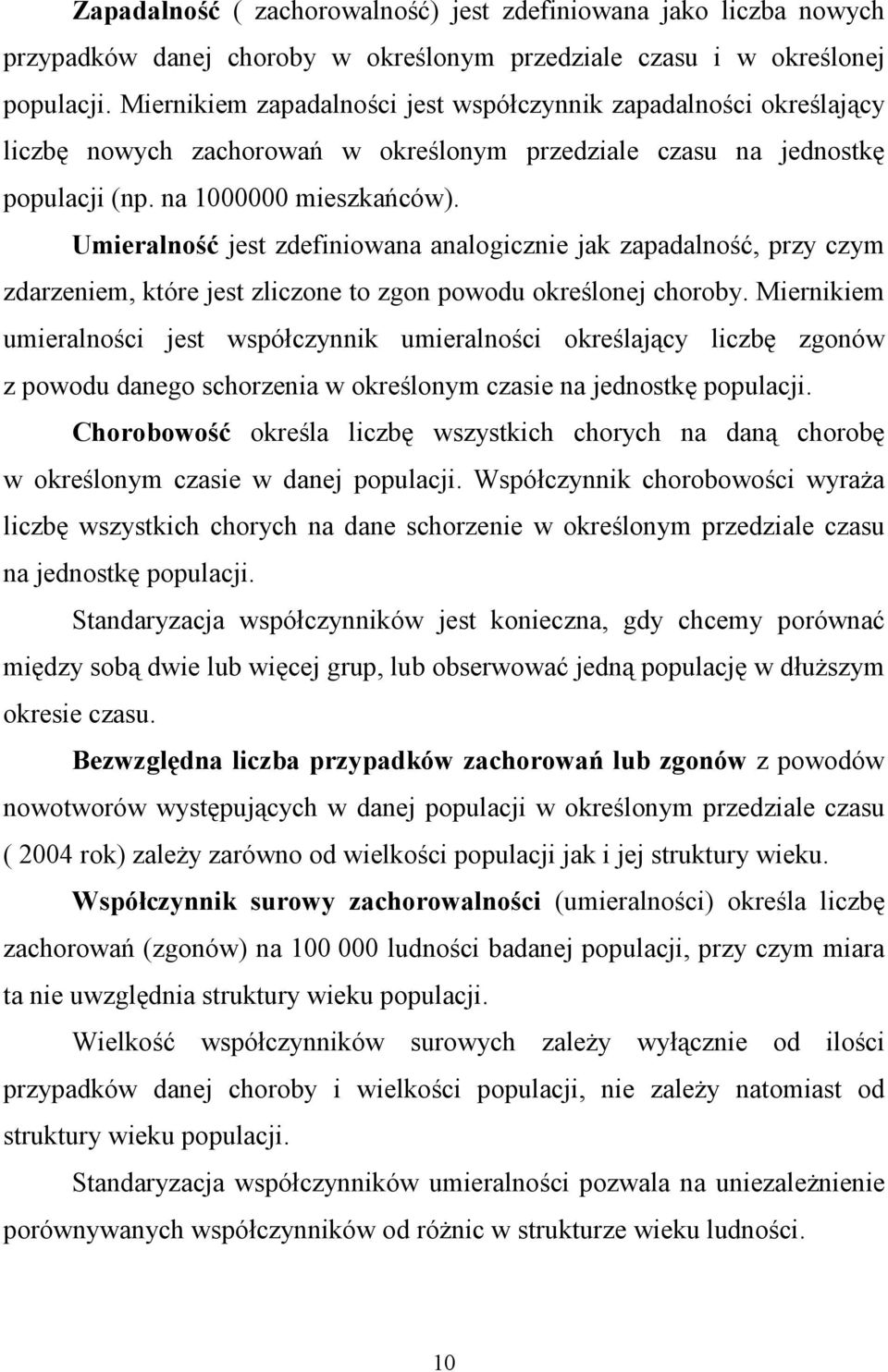 Zapadalność ( zachorowalność) jest zdefiniowana jako liczba nowych przypadków danej choroby w określonym przedziale czasu i w określonej populacji. Miernikiem zapadalności jest współczynnik zapadalności określający liczbę nowych zachorowań w określonym przedziale czasu na jednostkę populacji (np. na 1000000 mieszkańców).

Umieralność jest zdefiniowana analogicznie jak zapadalność, przy czym zdarzeniem, które jest zliczone to zgon powodu określonej choroby. Miernikiem umieralności jest współczynnik umieralności określający liczbę zgonów z powodu danego schorzenia w określonym czasie na jednostkę populacji.

Chorobowość określa liczbę wszystkich chorych na daną chorobę w określonym czasie w danej populacji. Współczynnik chorobowości wyraża liczbę wszystkich chorych na dane schorzenie w określonym przedziale czasu na jednostkę populacji.

Standaryzacja współczynników jest konieczna, gdy chcemy porównać między sobą dwie lub więcej grup, lub obserwować jedną populację w dłuższym okresie czasu.

Bezwzględna liczba przypadków zachorowań lub zgonów z powodów nowotworów występujących w danej populacji w określonym przedziale czasu ( 2004 rok) zależy zarówno od wielkości populacji jak i jej struktury wieku.

Współczynnik surowy zachorowalności (umieralności) określa liczbę zachorowań (zgonów) na 100 000 ludności badanej populacji, przy czym miara ta nie uwzględnia struktury wieku populacji.

Wielkość współczynników surowych zależy wyłącznie od ilości przypadków danej choroby i wielkości populacji, nie zależy natomiast od struktury wieku populacji.

Standaryzacja współczynników umieralności pozwala na uniezależnienie porównywanych współczynników od różnic w strukturze wieku ludności.

10